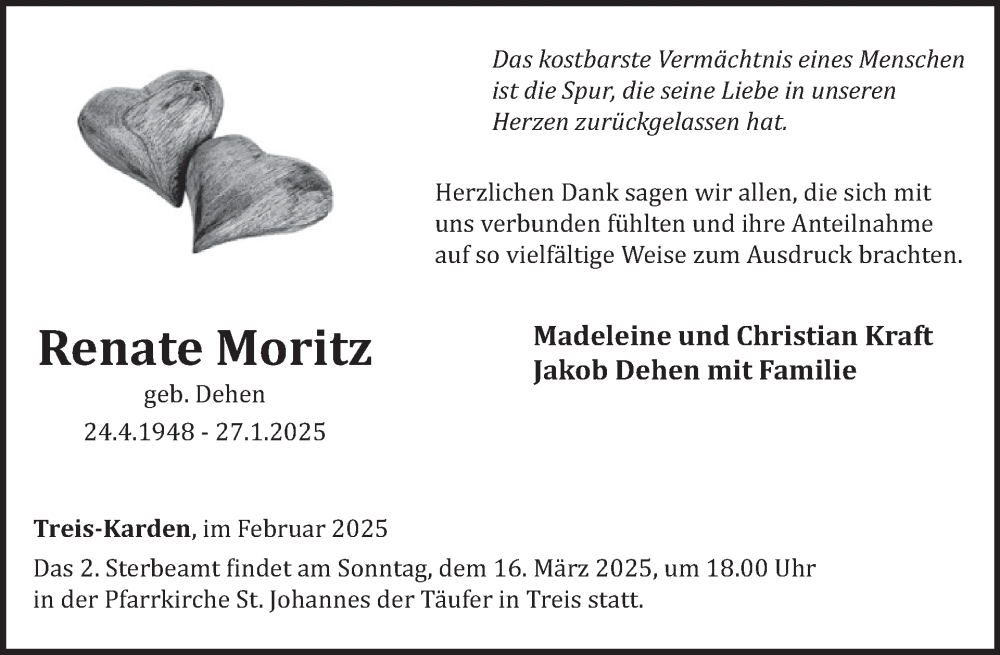 Das kostbarste Vermächtnis eines Menschen ist die Spur, die seine Liebe in unseren Herzen zurückgelassen hat.

Herzlichen Dank sagen wir allen, die sich mit uns verbunden fühlten und ihre Anteilnahme auf so vielfältige Weise zum Ausdruck brachten.

Renate Moritz
geb. Dehen
24.4.1948 - 27.1.2025

Madeleine und Christian Kraft
Jakob Dehen mit Familie

Treis-Karden, im Februar 2025
Das 2. Sterbeamt findet am Sonntag, dem 16. März 2025, um 18.00 Uhr in der Pfarrkirche St. Johannes der Täufer in Treis statt.